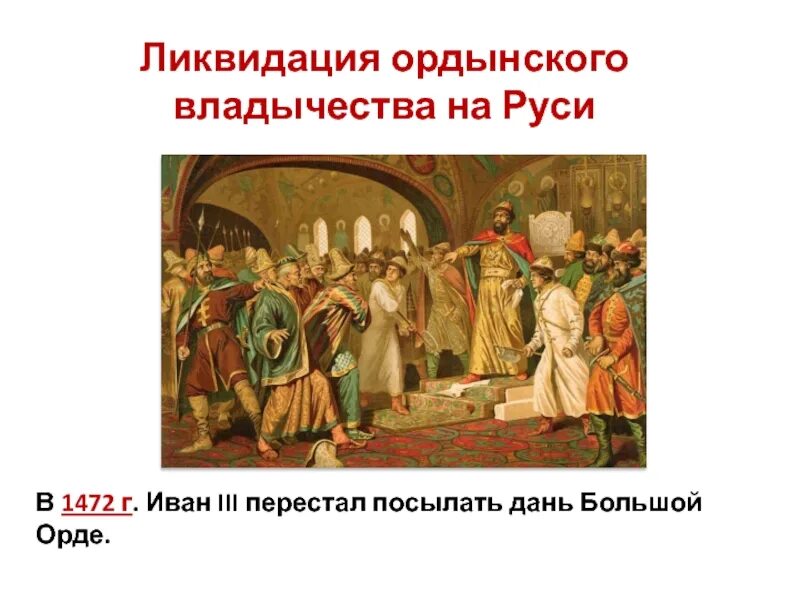 Ликвидация ордынского владычества на Руси

В 1472 г. Иван III перестал посылать дань Большой Орде.